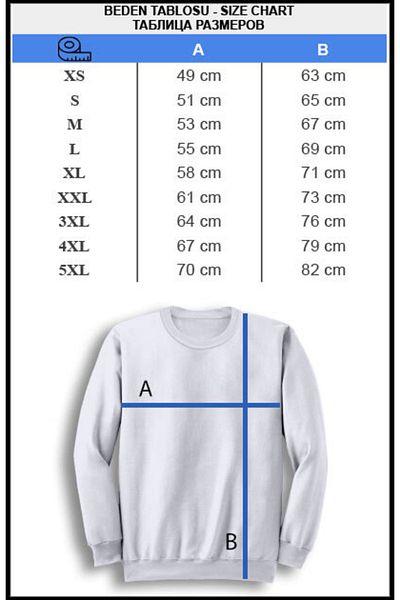 BEDEN TABLOSU - SIZE CHART
ТАБЛИЦА РАЗМЕРОВ

| | A | B |
|---|---|---|
| XS | 49 cm | 63 cm |
| S | 51 cm | 65 cm |
| M | 53 cm | 67 cm |
| L | 55 cm | 69 cm |
| XL | 58 cm | 71 cm |
| XXL | 61 cm | 73 cm |
| 3XL | 64 cm | 76 cm |
| 4XL | 67 cm | 79 cm |
| 5XL | 70 cm | 82 cm |

A

B